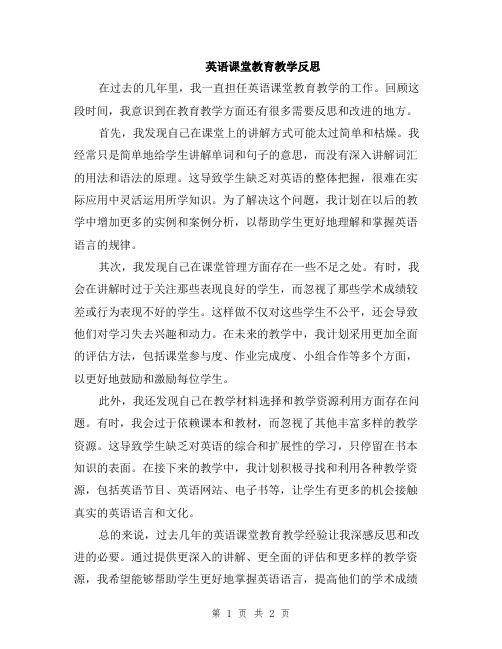 英语课堂教育教学反思

在过去的几年里，我一直担任英语课堂教育教学的工作。回顾这段时间，我意识到在教育教学方面还有很多需要反思和改进的地方。

首先，我发现自己在课堂上的讲解方式可能太过简单和枯燥。我经常只是简单地给学生讲解单词和句子的意思，而没有深入讲解词汇的用法和语法的原理。这导致学生缺乏对英语的整体把握，很难在实际应用中灵活运用所学知识。为了解决这个问题，我计划在以后的教学中增加更多的实例和案例分析，以帮助学生更好地理解和掌握英语语言的规律。

其次，我发现自己在课堂管理方面存在一些不足之处。有时，我会在讲解时过于关注那些表现良好的学生，而忽视了那些学术成绩较差或行为表现不好的学生。这样做不仅对这些学生不公平，还会导致他们对学习失去兴趣和动力。在未来的教学中，我计划采用更加全面的评估方法，包括课堂参与度、作业完成度、小组合作等多个方面，以更好地鼓励和激励每位学生。

此外，我还发现自己在教学材料选择和教学资源利用方面存在问题。有时，我会过于依赖课本和教材，而忽视了其他丰富多样的教学资源。这导致学生缺乏对英语的综合和扩展性的学习，只停留在书本知识的表面。在接下来的教学中，我计划积极寻找和利用各种教学资源，包括英语节目、英语网站、电子书等，让学生有更多的机会接触真实的英语语言和文化。

总的来说，过去几年的英语课堂教育教学经验让我深感反思和改进的必要。通过提供更深入的讲解、更全面的评估和更多样的教学资源，我希望能够帮助学生更好地掌握英语语言，提高他们的学术成绩

第 1 页 共 2 页